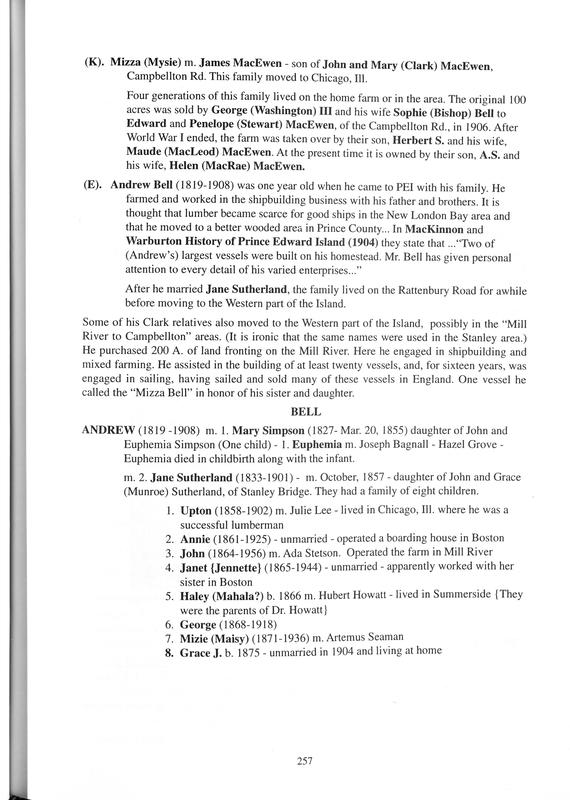 (K). Mizza (Mysie) m. James MacEwen - son of John and Mary (Clark) MacEwen, Campbellton Rd. This family moved to Chicago, Ill.

Four generations of this family lived on the home farm or in the area. The original 100 acres was sold by George (Washington) III and his wife Sophie (Bishop) Bell to Edward and Penelope (Stewart) MacEwen, of the Campbellton Rd., in 1906. After World War I ended, the farm was taken over by their son, Herbert S. and his wife, Maude (MacLeod) MacEwen. At the present time it is owned by their son, A.S. and his wife, Helen (MacRae) MacEwen.

(E). Andrew Bell (1819-1908) was one year old when he came to PEI with his family. He farmed and worked in the shipbuilding business with his father and brothers. It is thought that lumber became scarce for good ships in the New London Bay area and that he moved to a better wooded area in Prince County... In MacKinnon and Warburton History of Prince Edward Island (1904) they state that ..."Two of (Andrew's) largest vessels were built on his homestead. Mr. Bell has given personal attention to every detail of his varied enterprises..."

After he married Jane Sutherland, the family lived on the Rattenbury Road for awhile before moving to the Western part of the Island.

Some of his Clark relatives also moved to the Western part of the Island, possibly in the "Mill River to Campbellton" areas. (It is ironic that the same names were used in the Stanley area.) He purchased 200 A. of land fronting on the Mill River. Here he engaged in shipbuilding and mixed farming. He assisted in the building of at least twenty vessels, and, for sixteen years, was engaged in sailing, having sailed and sold many of these vessels in England. One vessel he called the "Mizza Bell" in honor of his sister and daughter.

BELL

ANDREW (1819 -1908) m. 1. Mary Simpson (1827- Mar. 20, 1855) daughter of John and Euphemia Simpson (One child) - 1. Euphemia m. Joseph Bagnall - Hazel Grove - Euphemia died in childbirth along with the infant.

m. 2. Jane Sutherland (1833-1901) - m. October, 1857 - daughter of John and Grace (Munroe) Sutherland, of Stanley Bridge. They had a family of eight children.

1. Upton (1858-1902) m. Julie Lee - lived in Chicago, Ill. where he was a successful lumberman
2. Annie (1861-1925) - unmarried - operated a boarding house in Boston
3. John (1864-1956) m. Ada Stetson. Operated the farm in Mill River
4. Janet {Jennette} (1865-1944) - unmarried - apparently worked with her sister in Boston
5. Haley (Mahala?) b. 1866 m. Hubert Howatt - lived in Summerside {They were the parents of Dr. Howatt}
6. George (1868-1918)
7. Mizie (Maisy) (1871-1936) m. Artemus Seaman
8. Grace J. b. 1875 - unmarried in 1904 and living at home

257